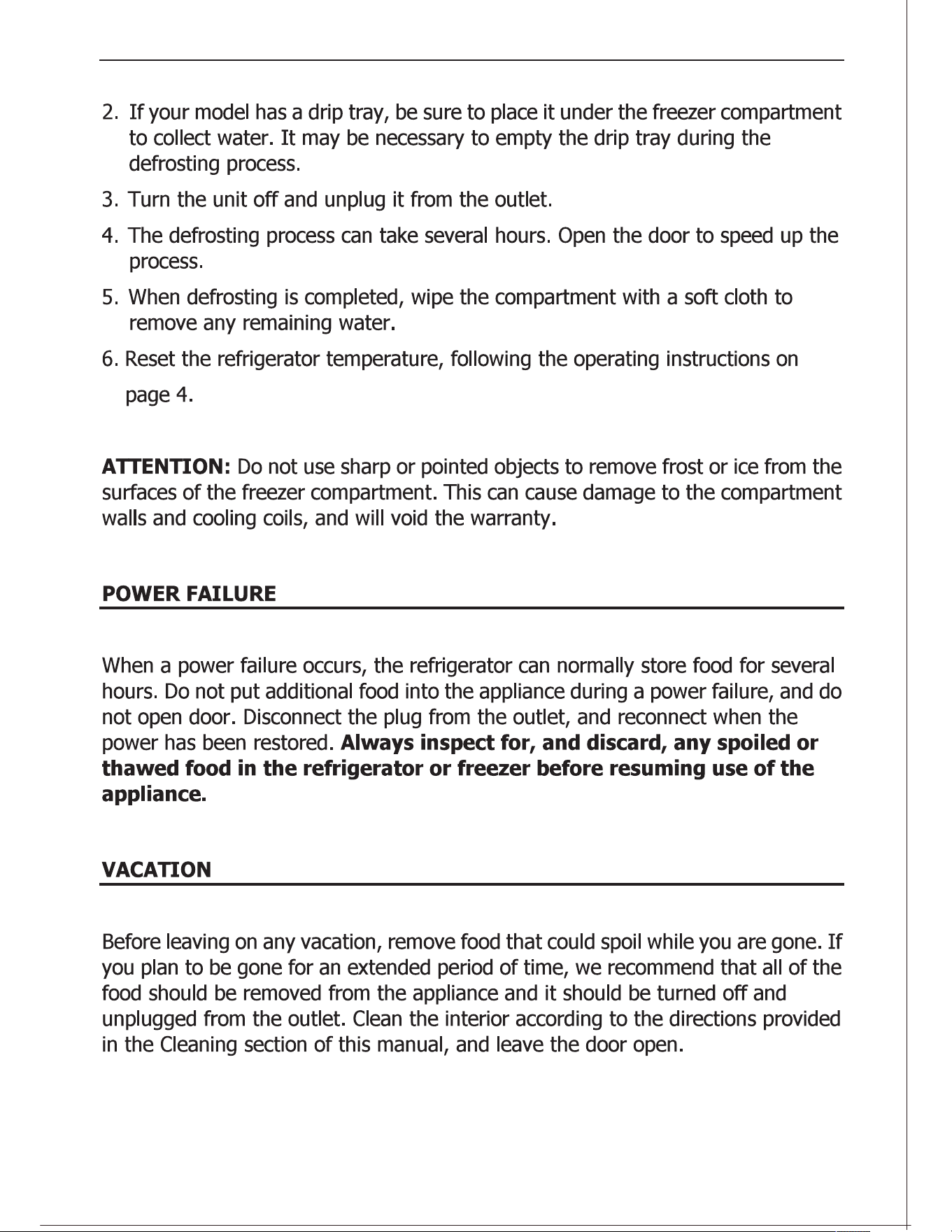 2. If your model has a drip tray, be sure to place it under the freezer compartment to collect water. It may be necessary to empty the drip tray during the defrosting process.

3. Turn the unit off and unplug it from the outlet.

4. The defrosting process can take several hours. Open the door to speed up the process.

5. When defrosting is completed, wipe the compartment with a soft cloth to remove any remaining water.

6. Reset the refrigerator temperature, following the operating instructions on page 4.

ATTENTION: Do not use sharp or pointed objects to remove frost or ice from the surfaces of the freezer compartment. This can cause damage to the compartment walls and cooling coils, and will void the warranty.

POWER FAILURE

When a power failure occurs, the refrigerator can normally store food for several hours. Do not put additional food into the appliance during a power failure, and do not open door. Disconnect the plug from the outlet, and reconnect when the power has been restored. Always inspect for, and discard, any spoiled or thawed food in the refrigerator or freezer before resuming use of the appliance.

VACATION

Before leaving on any vacation, remove food that could spoil while you are gone. If you plan to be gone for an extended period of time, we recommend that all of the food should be removed from the appliance and it should be turned off and unplugged from the outlet. Clean the interior according to the directions provided in the Cleaning section of this manual, and leave the door open.